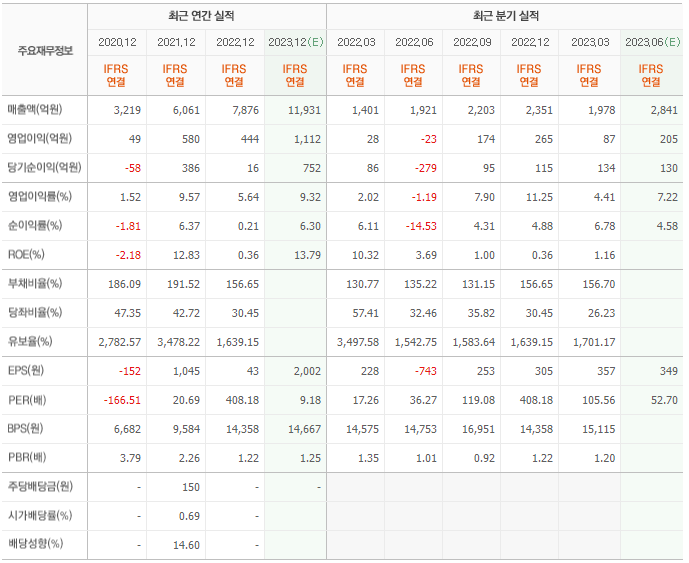 | 주요재무정보 | 최근 연간 실적 | | | | 최근 분기 실적 | | | | | |
|---|---|---|---|---|---|---|---|---|---|---|
| | 2020.12 | 2021.12 | 2022.12 | 2023.12(E) | 2022.03 | 2022.06 | 2022.09 | 2022.12 | 2023.03 | 2023.06(E) |
| | IFRS 연결 | IFRS 연결 | IFRS 연결 | IFRS 연결 | IFRS 연결 | IFRS 연결 | IFRS 연결 | IFRS 연결 | IFRS 연결 | IFRS 연결 |
| 매출액(억원) | 3,219 | 6,061 | 7,876 | 11,931 | 1,401 | 1,921 | 2,203 | 2,351 | 1,978 | 2,841 |
| 영업이익(억원) | 49 | 580 | 444 | 1,112 | 28 | -23 | 174 | 265 | 87 | 205 |
| 당기순이익(억원) | -58 | 386 | 16 | 752 | 86 | -279 | 95 | 115 | 134 | 130 |
| 영업이익률(%) | 1.52 | 9.57 | 5.64 | 9.32 | 2.02 | -1.19 | 7.90 | 11.25 | 4.41 | 7.22 |
| 순이익률(%) | -1.81 | 6.37 | 0.21 | 6.30 | 6.11 | -14.53 | 4.31 | 4.88 | 6.78 | 4.58 |
| ROE(%) | -2.18 | 12.83 | 0.36 | 13.79 | 10.32 | 3.69 | 1.00 | 0.36 | 1.16 | |
| 부채비율(%) | 186.09 | 191.52 | 156.65 | | 130.77 | 135.22 | 131.15 | 156.65 | 156.70 | |
| 당좌비율(%) | 47.35 | 42.72 | 30.45 | | 57.41 | 32.46 | 35.82 | 30.45 | 26.23 | |
| 유보율(%) | 2,782.57 | 3,478.22 | 1,639.15 | | 3,497.58 | 1,542.75 | 1,583.64 | 1,639.15 | 1,701.17 | |
| EPS(원) | -152 | 1,045 | 43 | 2,002 | 228 | -743 | 253 | 305 | 357 | 349 |
| PER(배) | -166.51 | 20.69 | 408.18 | 9.18 | 17.26 | 36.27 | 119.08 | 408.18 | 105.56 | 52.70 |
| BPS(원) | 6,682 | 9,584 | 14,358 | 14,667 | 14,575 | 14,753 | 16,951 | 14,358 | 15,115 | |
| PBR(배) | 3.79 | 2.26 | 1.22 | 1.25 | 1.35 | 1.01 | 0.92 | 1.22 | 1.20 | |
| 주당배당금(원) | - | 150 | - | - | | | | | | |
| 시가배당률(%) | - | 0.69 | - | | | | | | | |
| 배당성향(%) | - | 14.60 | - | | | | | | | |